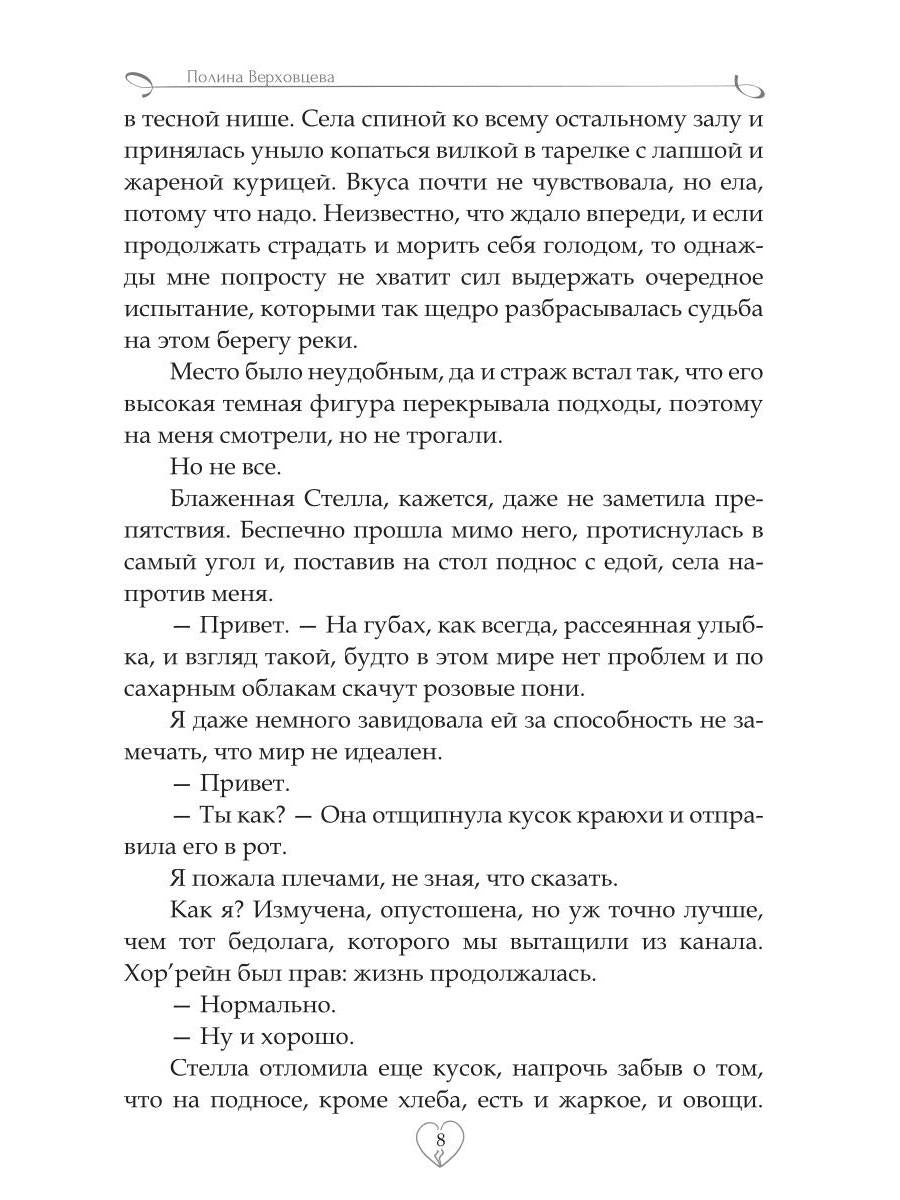 Полина Верховцева

в тесной нише. Села спиной ко всему остальному залу и принялась уныло копаться вилкой в тарелке с лапшой и жареной курицей. Вкуса почти не чувствовала, но ела, потому что надо. Неизвестно, что ждало впереди, и если продолжать страдать и морить себя голодом, то однажды мне попросту не хватит сил выдержать очередное испытание, которыми так щедро разбрасывалась судьба на этом берегу реки.

Место было неудобным, да и страж встал так, что его высокая темная фигура перекрывала подходы, поэтому на меня смотрели, но не трогали.

Но не все.

Блаженная Стелла, кажется, даже не заметила препятствия. Беспечно прошла мимо него, протиснулась в самый угол и, поставив на стол поднос с едой, села напротив меня.

— Привет. — На губах, как всегда, рассеянная улыбка, и взгляд такой, будто в этом мире нет проблем и по сахарным облакам скачут розовые пони.

Я даже немного завидовала ей за способность не замечать, что мир не идеален.

— Привет.

— Ты как? — Она отщипнула кусок краюхи и отправила его в рот.

Я пожала плечами, не зная, что сказать.

Как я? Измучена, опустошена, но уж точно лучше, чем тот бедолага, которого мы вытащили из канала. Хор’рейн был прав: жизнь продолжалась.

— Нормально.

— Ну и хорошо.

Стелла отломила еще кусок, напрочь забыв о том, что на подносе, кроме хлеба, есть и жаркое, и овощи.

8